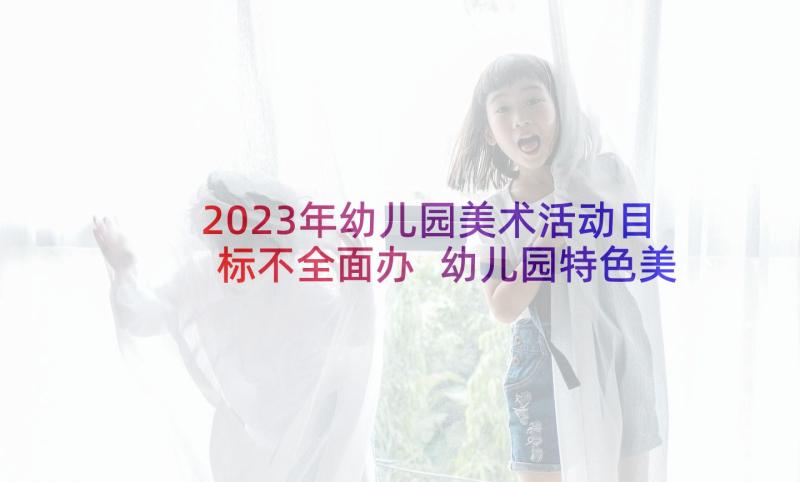 2023年幼儿园美术活动目标不全面办 幼儿园特色美